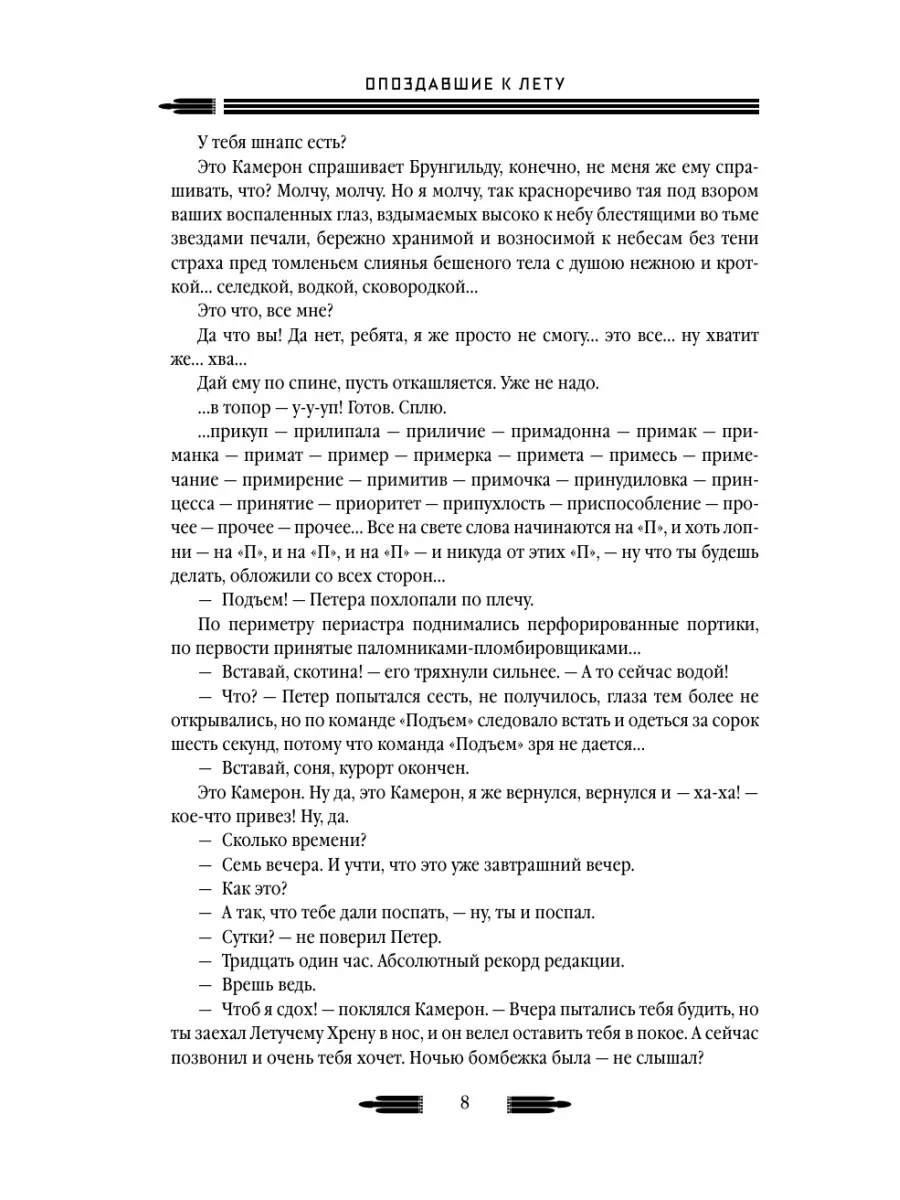 ОПОЗДАВШИЕ К ЛЕТУ

У тебя шнапс есть?

Это Камерон спрашивает Брунгильду, конечно, не меня же ему спрашивать, что? Молчу, молчу. Но я молчу, так красноречиво тая под взором ваших воспаленных глаз, вздымаемых высоко к небу блестящими во тьме звездами печали, бережно хранимой и возносимой к небесам без тени страха пред томленьем слиянья бешеного тела с душою нежною и кроткой... селедкой, водкой, сковородкой...

Это что, все мне?

Да что вы! Да нет, ребята, я же просто не смогу... это все... ну хватит же... хва...

Дай ему по спине, пусть откашляется. Уже не надо.

...в топор — у-у-уп! Готов. Сплю.

...прикуп — прилипала — приличие — примадонна — примак — приманка — примат — пример — примерка — примета — примесь — примечание — примирение — примитив — примочка — принудиловка — принцесса — принятие — приоритет — припухлость — приспособление — прочее — прочее — прочее... Все на свете слова начинаются на «П», и хоть лопни — на «П», и на «П», и на «П» — и никуда от этих «П», — ну что ты будешь делать, обложили со всех сторон...

— Подъем! — Петера похлопали по плечу.

По периметру периастра поднимались перфорированные портики, по первости принятые паломниками-пломбировщиками...

— Вставай, скотина! — его тряхнули сильнее. — А то сейчас водой!

— Что? — Петер попытался сесть, не получилось, глаза тем более не открывались, но по команде «Подъем» следовало встать и одеться за сорок шесть секунд, потому что команда «Подъем» зря не дается...

— Вставай, соня, курорт окончен.

Это Камерон. Ну да, это Камерон, я же вернулся, вернулся и — ха-ха! — кое-что привез! Ну, да.

— Сколько времени?

— Семь вечера. И учти, что это уже завтрашний вечер.

— Как это?

— А так, что тебе дали поспать, — ну, ты и поспал.

— Сутки? — не поверил Петер.

— Тридцать один час. Абсолютный рекорд редакции.

— Врешь ведь.

— Чтоб я сдох! — поклялся Камерон. — Вчера пытались тебя будить, но ты заехал Летучему Хрену в нос, и он велел оставить тебя в покое. А сейчас позвонил и очень тебя хочет. Ночью бомбежка была — не слышал?

8